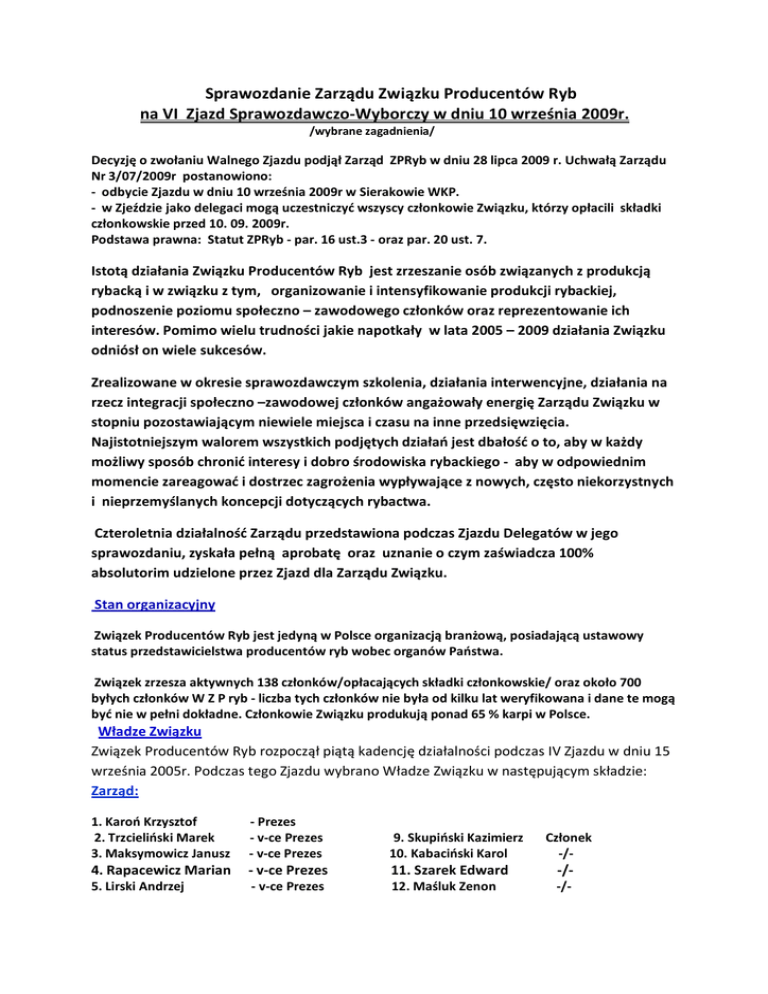 Sprawozdanie Zarządu Związku Producentów Ryb
na VI Zjazd Sprawozdawczo-Wyborczy w dniu 10 września 2009r.
/wybrane zagadnienia/

Decyzję o zwołaniu Walnego Zjazdu podjął Zarząd ZPRyb w dniu 28 lipca 2009 r. Uchwałą Zarządu Nr 3/07/2009r postanowiono:
- odbycie Zjazdu w dniu 10 września 2009r w Sierakowie WKP.
- w Zjeździe jako delegaci mogą uczestniczyć wszyscy członkowie Związku, którzy opłacili składki członkowskie przed 10. 09. 2009r.
Podstawa prawna: Statut ZPRyb - par. 16 ust.3 - oraz par. 20 ust. 7.

Istotą działania Związku Producentów Ryb jest zrzeszanie osób związanych z produkcją rybacką i w związku z tym, organizowanie i intensyfikowanie produkcji rybackiej, podnoszenie poziomu społeczno – zawodowego członków oraz reprezentowanie ich interesów. Pomimo wielu trudności jakie napotkały w lata 2005 – 2009 działania Związku odniósł on wiele sukcesów.

Zrealizowane w okresie sprawozdawczym szkolenia, działania interwencyjne, działania na rzecz integracji społeczno –zawodowej członków angażowały energię Zarządu Związku w stopniu pozostawiającym niewiele miejsca i czasu na inne przedsięwzięcia. Najistotniejszym walorem wszystkich podjętych działań jest dbałość o to, aby w każdy możliwy sposób chronić interesy i dobro środowiska rybackiego - aby w odpowiednim momencie zareagować i dostrzec zagrożenia wypływające z nowych, często niekorzystnych i nieprzemyślanych koncepcji dotyczących rybactwa.

Czteroletnia działalność Zarządu przedstawiona podczas Zjazdu Delegatów w jego sprawozdaniu, zyskała pełną aprobatę oraz uznanie o czym zaświadcza 100% absolutorim udzielone przez Zjazd dla Zarządu Związku.

Stan organizacyjny

Związek Producentów Ryb jest jedyną w Polsce organizacją branżową, posiadającą ustawowy status przedstawicielstwa producentów ryb wobec organów Państwa.

Związek zrzesza aktywnych 138 członków/opłacających składki członkowskie/ oraz około 700 byłych członków W Z P ryb - liczba tych członków nie była od kilku lat weryfikowana i dane te mogą być nie w pełni dokładne. Członkowie Związku produkują ponad 65 % karpi w Polsce.

Władze Związku
Związek Producentów Ryb rozpoczął piątą kadencję działalności podczas IV Zjazdu w dniu 15 września 2005r. Podczas tego Zjazdu wybrano Władze Związku w następującym składzie:
Zarząd:

1. Karoń Krzysztof - Prezes
2. Trzcieliński Marek - v-ce Prezes
3. Maksymowicz Janusz - v-ce Prezes
4. Rapacewicz Marian - v-ce Prezes
5. Lirski Andrzej - v-ce Prezes

9. Skupiński Kazimierz Członek
10. Kabaciński Karol -/-
11. Szarek Edward -/-
12. Maśluk Zenon -/-